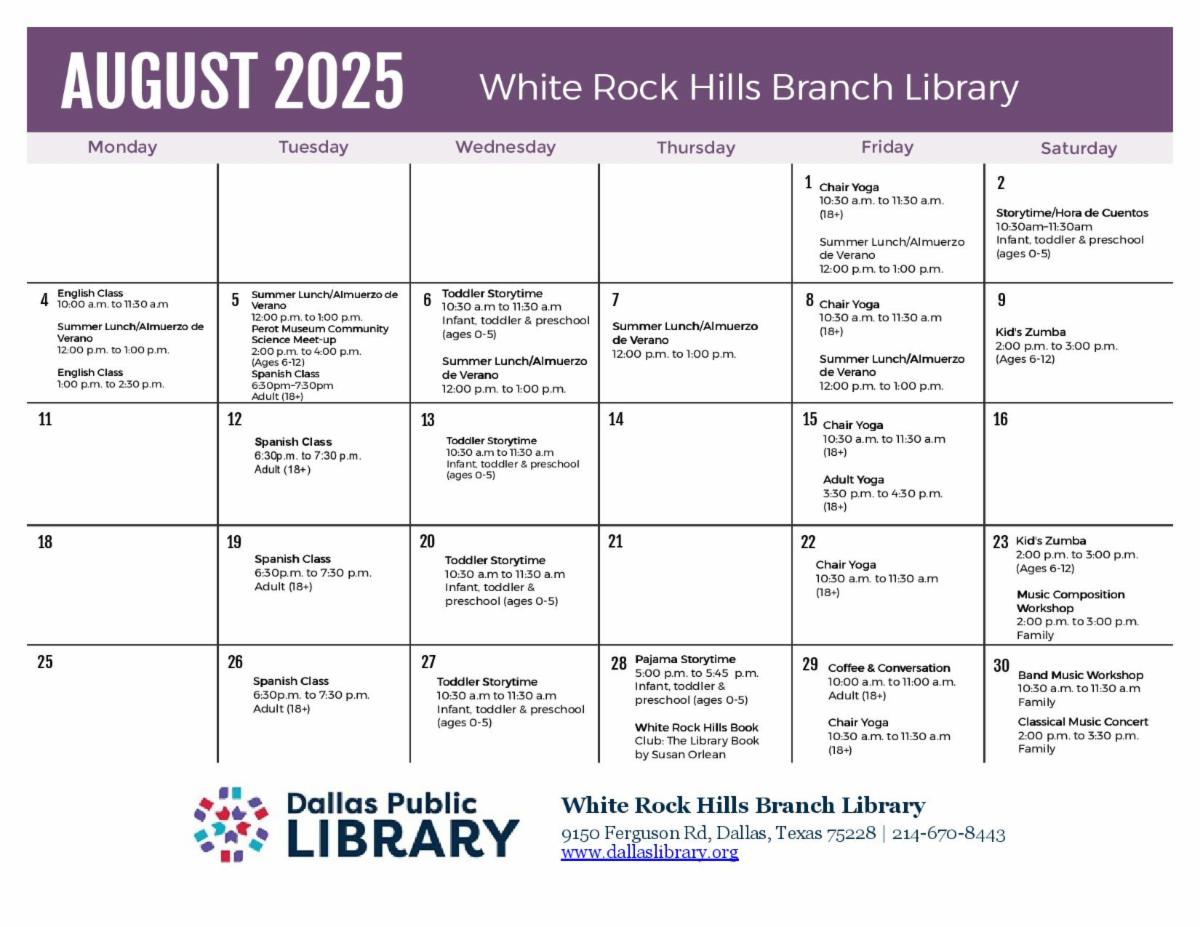 AUGUST 2025 White Rock Hills Branch Library

| Monday | Tuesday | Wednesday | Thursday | Friday | Saturday |
|---|---|---|---|---|---|
| | | | | 1 Chair Yoga 10:30 a.m. to 11:30 a.m. (18+) Summer Lunch/Almuerzo de Verano 12:00 p.m. to 1:00 p.m. | 2 Storytime/Hora de Cuentos 10:30am-11:30am Infant, toddler & preschool (ages 0-5) |
| 4 English Class 10:00 a.m. to 11:30 a.m Summer Lunch/Almuerzo de Verano 12:00 p.m. to 1:00 p.m. English Class 1:00 p.m. to 2:30 p.m. | 5 Summer Lunch/Almuerzo de Verano 12:00 p.m. to 1:00 p.m. Perot Museum Community Science Meet-up 2:00 p.m. to 4:00 p.m. (Ages 6-12) Spanish Class 6:30pm-7:30pm Adult (18+) | 6 Toddler Storytime 10:30 a.m to 11:30 a.m Infant, toddler & preschool (ages 0-5) Summer Lunch/Almuerzo de Verano 12:00 p.m. to 1:00 p.m. | 7 Summer Lunch/Almuerzo de Verano 12:00 p.m. to 1:00 p.m. | 8 Chair Yoga 10:30 a.m. to 11:30 a.m (18+) Summer Lunch/Almuerzo de Verano 12:00 p.m. to 1:00 p.m. | 9 Kid's Zumba 2:00 p.m. to 3:00 p.m. (Ages 6-12) |
| 11 | 12 Spanish Class 6:30p.m. to 7:30 p.m. Adult (18+) | 13 Toddler Storytime 10:30 a.m to 11:30 a.m Infant, toddler & preschool (ages 0-5) | 14 | 15 Chair Yoga 10:30 a.m. to 11:30 a.m (18+) Adult Yoga 3:30 p.m. to 4:30 p.m. (18+) | 16 |
| 18 | 19 Spanish Class 6:30p.m. to 7:30 p.m. Adult (18+) | 20 Toddler Storytime 10:30 a.m to 11:30 a.m Infant, toddler & preschool (ages 0-5) | 21 | 22 Chair Yoga 10:30 a.m. to 11:30 a.m (18+) | 23 Kid's Zumba 2:00 p.m. to 3:00 p.m. (Ages 6-12) Music Composition Workshop 2:00 p.m. to 3:00 p.m. Family |
| 25 | 26 Spanish Class 6:30p.m. to 7:30 p.m. Adult (18+) | 27 Toddler Storytime 10:30 a.m to 11:30 a.m Infant, toddler & preschool (ages 0-5) | 28 Pajama Storytime 5:00 p.m. to 5:45 p.m. Infant, toddler & preschool (ages 0-5) White Rock Hills Book Club: The Library Book by Susan Orlean | 29 Coffee & Conversation 10:00 a.m. to 11:00 a.m. Adult (18+) Chair Yoga 10:30 a.m. to 11:30 a.m (18+) | 30 Band Music Workshop 10:30 a.m. to 11:30 a.m Family Classical Music Concert 2:00 p.m. to 3:30 p.m. Family |

Dallas Public LIBRARY

White Rock Hills Branch Library
9150 Ferguson Rd, Dallas, Texas 75228 | 214-670-8443
www.dallaslibrary.org